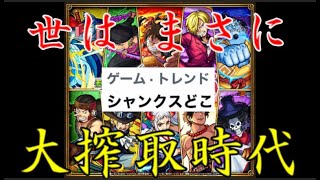 世はまさに

ゲーム・トレンド

シャンクスどこ

大搾取時代